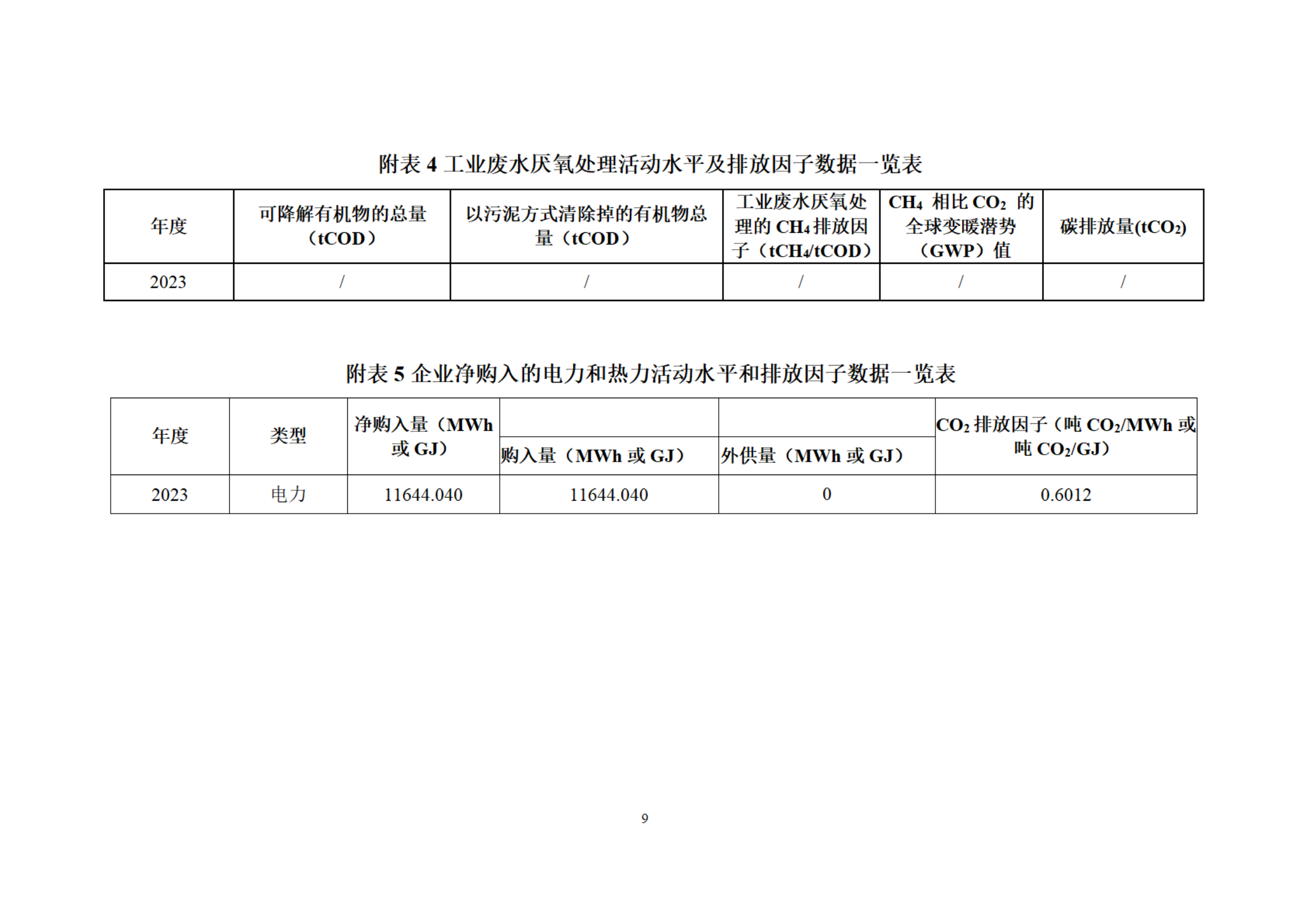 附表 4 工业废水厌氧处理活动水平及排放因子数据一览表

| 年度 | 可降解有机物的总量（tCOD） | 以污泥方式清除掉的有机物总量（tCOD） | 工业废水厌氧处理的 $CH_4$ 排放因子（$tCH_4/tCOD$） | $CH_4$ 相比 $CO_2$ 的全球变暖潜势（GWP）值 | 碳排放量($tCO_2$) |
|---|---|---|---|---|---|
| 2023 | / | / | / | / | / |

附表 5 企业净购入的电力和热力活动水平和排放因子数据一览表

| 年度 | 类型 | 净购入量（MWh 或 GJ） | 购入量（MWh 或 GJ） | 外供量（MWh 或 GJ） | $CO_2$ 排放因子（吨 $CO_2$/MWh 或吨 $CO_2$/GJ） |
|---|---|---|---|---|---|
| 2023 | 电力 | 11644.040 | 11644.040 | 0 | 0.6012 |

9